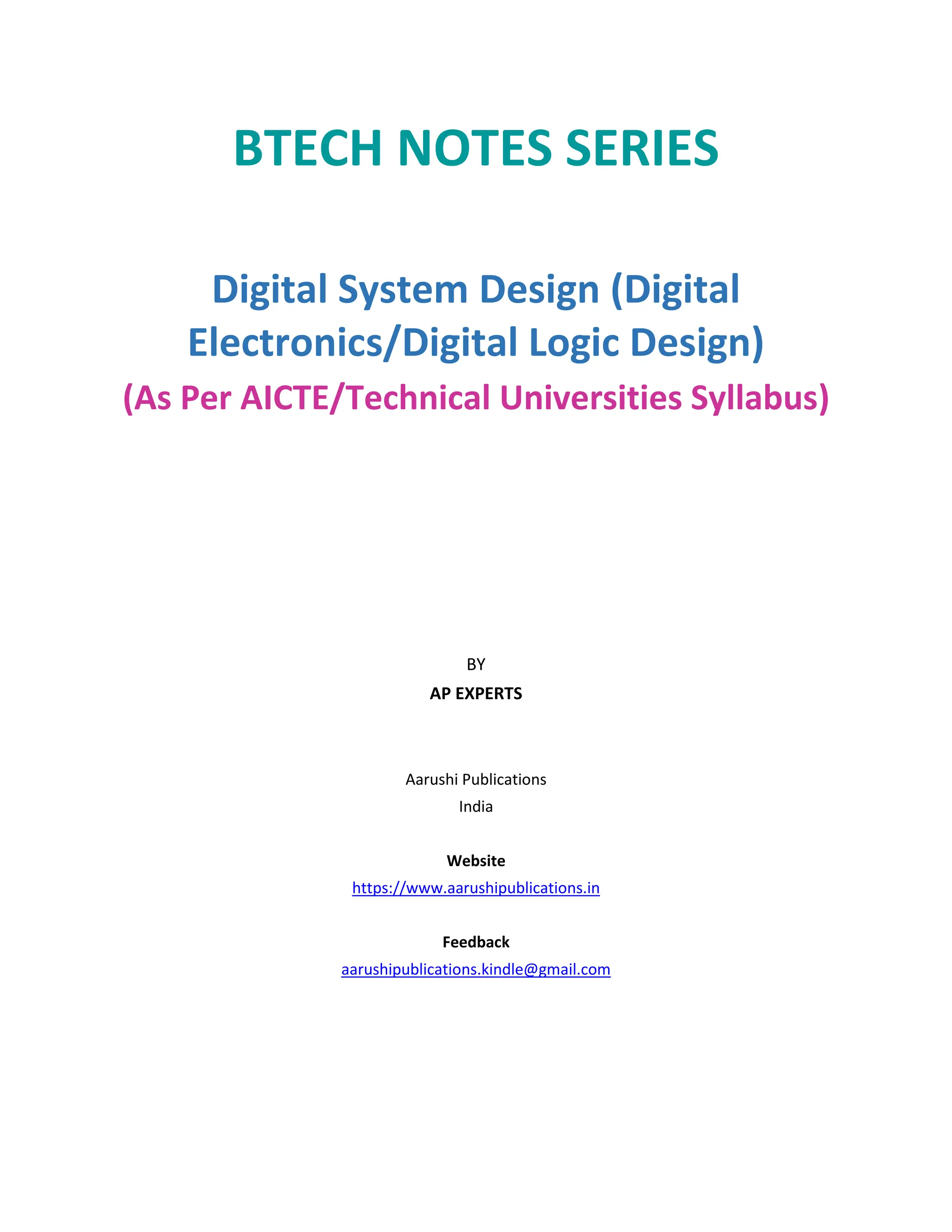 BTECH NOTES SERIES

Digital System Design (Digital Electronics/Digital Logic Design)
(As Per AICTE/Technical Universities Syllabus)

BY
AP EXPERTS

Aarushi Publications
India

Website
https://www.aarushipublications.in

Feedback
aarushipublications.kindle@gmail.com